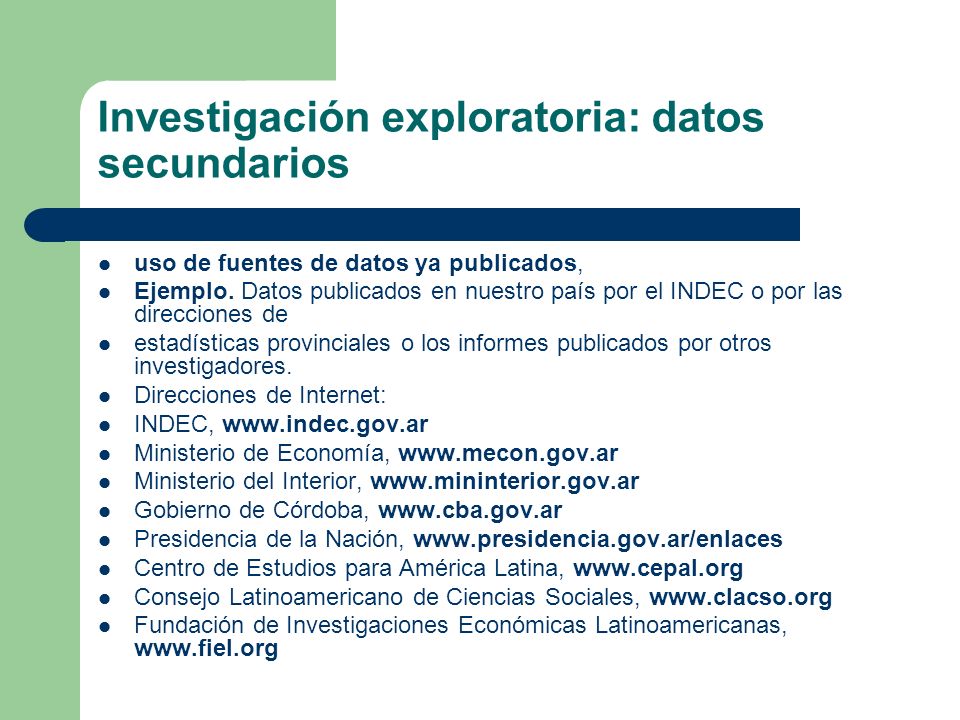 Investigación exploratoria: datos secundarios

- uso de fuentes de datos ya publicados,
- Ejemplo. Datos publicados en nuestro país por el INDEC o por las direcciones de
- estadísticas provinciales o los informes publicados por otros investigadores.
- Direcciones de Internet:
- INDEC, www.indec.gov.ar
- Ministerio de Economía, www.mecon.gov.ar
- Ministerio del Interior, www.mininterior.gov.ar
- Gobierno de Córdoba, www.cba.gov.ar
- Presidencia de la Nación, www.presidencia.gov.ar/enlaces
- Centro de Estudios para América Latina, www.cepal.org
- Consejo Latinoamericano de Ciencias Sociales, www.clacso.org
- Fundación de Investigaciones Económicas Latinoamericanas, www.fiel.org